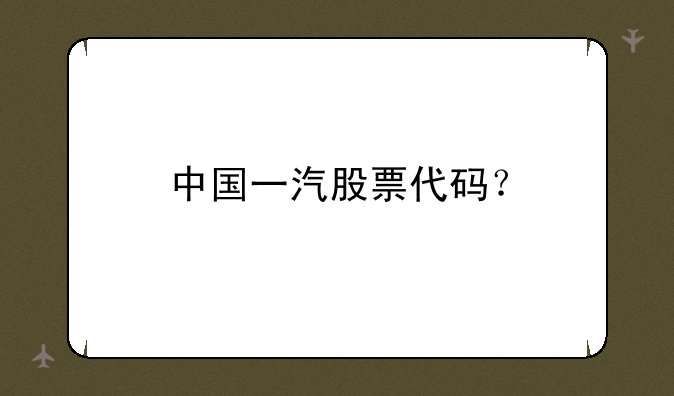 中国一汽股票代码？